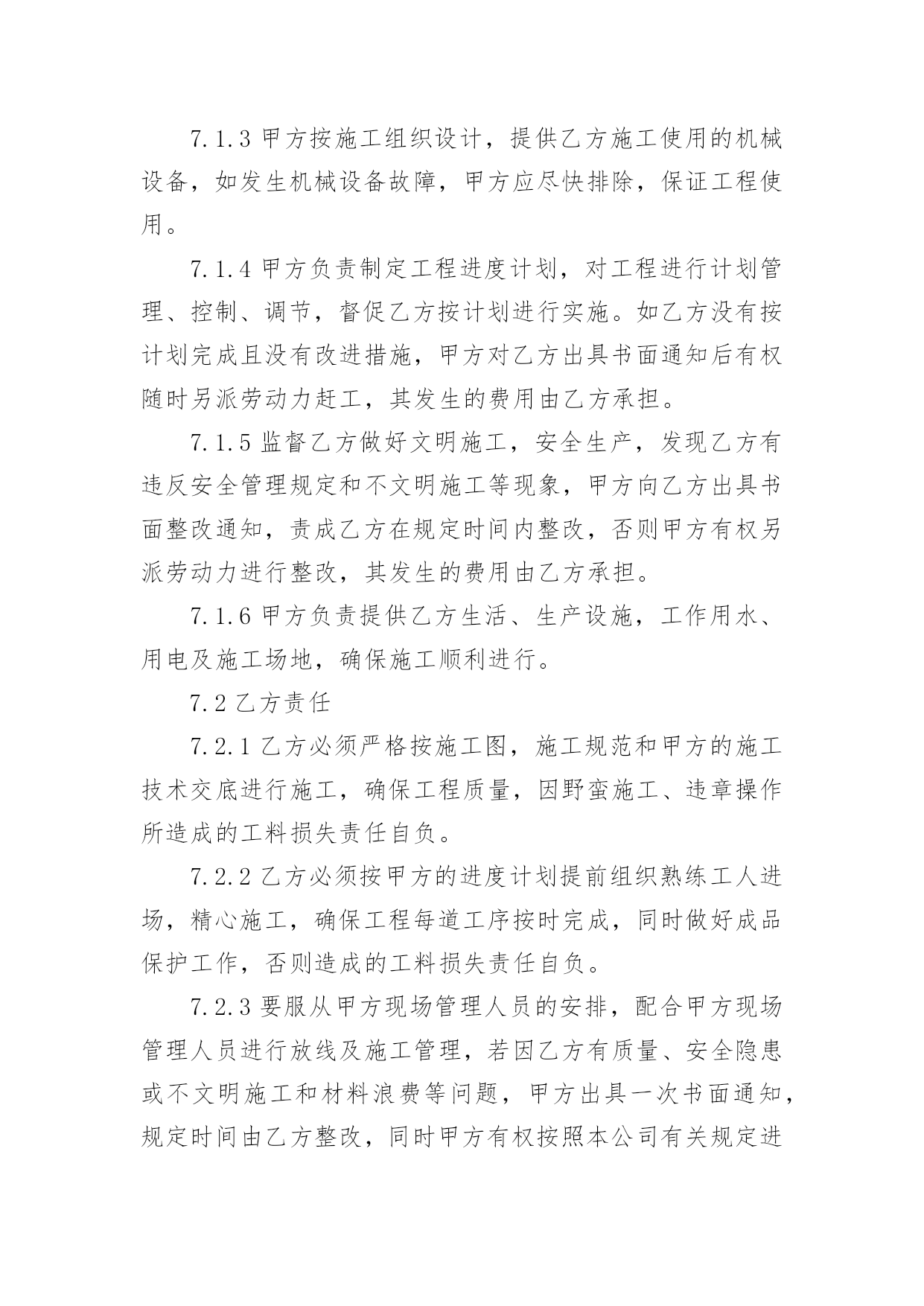 7.1.3 甲方按施工组织设计，提供乙方施工使用的机械设备，如发生机械设备故障，甲方应尽快排除，保证工程使用。

7.1.4 甲方负责制定工程进度计划，对工程进行计划管理、控制、调节，督促乙方按计划进行实施。如乙方没有按计划完成且没有改进措施，甲方对乙方出具书面通知后有权随时另派劳动力赶工，其发生的费用由乙方承担。

7.1.5 监督乙方做好文明施工，安全生产，发现乙方有违反安全管理规定和不文明施工等现象，甲方向乙方出具书面整改通知，责成乙方在规定时间内整改，否则甲方有权另派劳动力进行整改，其发生的费用由乙方承担。

7.1.6 甲方负责提供乙方生活、生产设施，工作用水、用电及施工场地，确保施工顺利进行。

7.2 乙方责任

7.2.1 乙方必须严格按施工图，施工规范和甲方的施工技术交底进行施工，确保工程质量，因野蛮施工、违章操作所造成的工料损失责任自负。

7.2.2 乙方必须按甲方的进度计划提前组织熟练工人进场，精心施工，确保工程每道工序按时完成，同时做好成品保护工作，否则造成的工料损失责任自负。

7.2.3 要服从甲方现场管理人员的安排，配合甲方现场管理人员进行放线及施工管理，若因乙方有质量、安全隐患或不文明施工和材料浪费等问题，甲方出具一次书面通知，规定时间由乙方整改，同时甲方有权按照本公司有关规定进